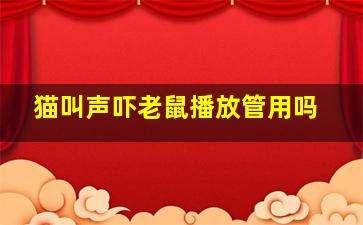 猫叫声吓老鼠播放管用吗